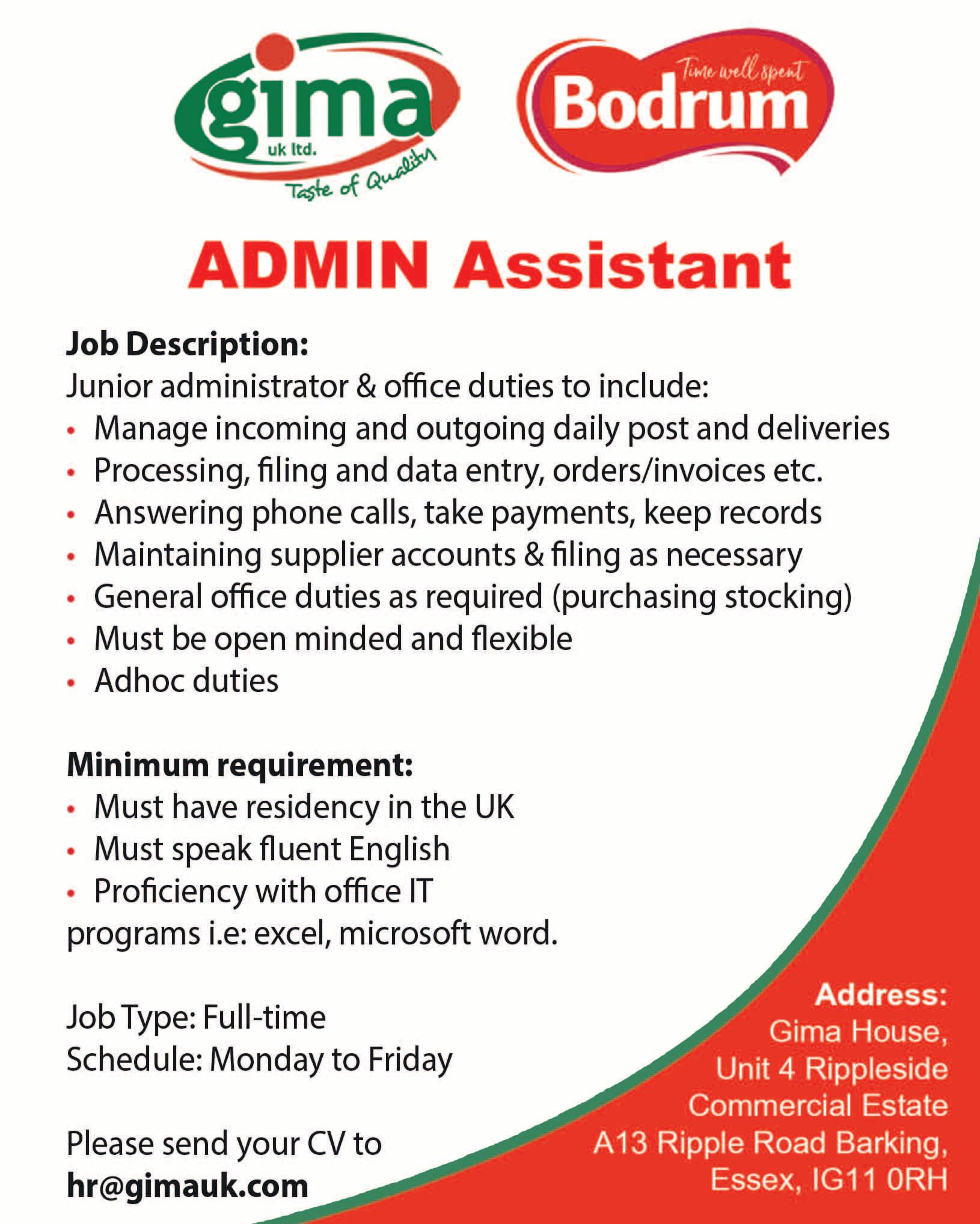 gima
uk ltd.
Taste of Quality

Time well spent
Bodrum

ADMIN Assistant

Job Description:
Junior administrator & office duties to include:
• Manage incoming and outgoing daily post and deliveries
• Processing, filing and data entry, orders/invoices etc.
• Answering phone calls, take payments, keep records
• Maintaining supplier accounts & filing as necessary
• General office duties as required (purchasing stocking)
• Must be open minded and flexible
• Adhoc duties

Minimum requirement:
• Must have residency in the UK
• Must speak fluent English
• Proficiency with office IT programs i.e: excel, microsoft word.

Job Type: Full-time
Schedule: Monday to Friday

Please send your CV to
hr@gimauk.com

Address:
Gima House,
Unit 4 Rippleside
Commercial Estate
A13 Ripple Road Barking,
Essex, IG11 0RH